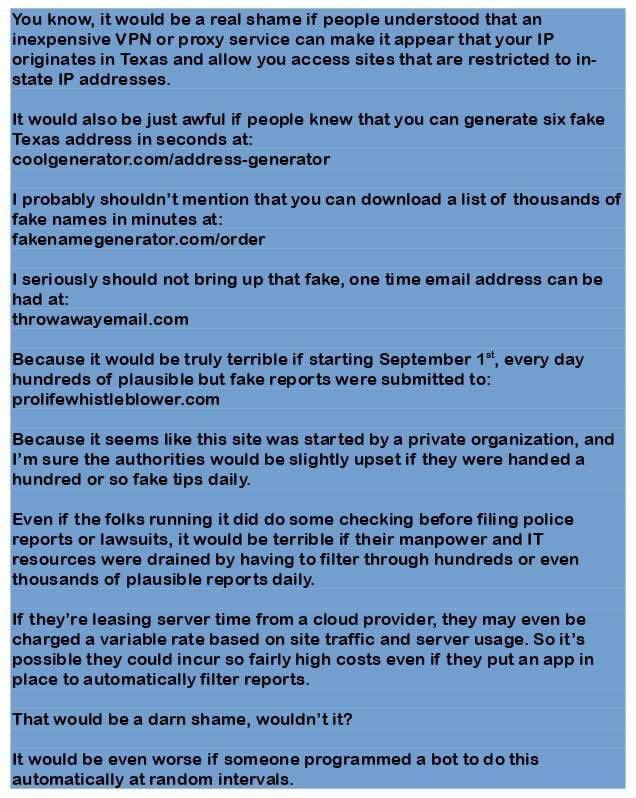 You know, it would be a real shame if people understood that an inexpensive VPN or proxy service can make it appear that your IP originates in Texas and allow you access sites that are restricted to in-state IP addresses.

It would also be just awful if people knew that you can generate six fake Texas address in seconds at:
coolgenerator.com/address-generator

I probably shouldn't mention that you can download a list of thousands of fake names in minutes at:
fakenamegenerator.com/order

I seriously should not bring up that fake, one time email address can be had at:
throwawayemail.com

Because it would be truly terrible if starting September 1$^{st}$, every day hundreds of plausible but fake reports were submitted to:
prolifewhistleblower.com

Because it seems like this site was started by a private organization, and I'm sure the authorities would be slightly upset if they were handed a hundred or so fake tips daily.

Even if the folks running it did do some checking before filing police reports or lawsuits, it would be terrible if their manpower and IT resources were drained by having to filter through hundreds or even thousands of plausible reports daily.

If they're leasing server time from a cloud provider, they may even be charged a variable rate based on site traffic and server usage. So it's possible they could incur so fairly high costs even if they put an app in place to automatically filter reports.

That would be a darn shame, wouldn't it?

It would be even worse if someone programmed a bot to do this automatically at random intervals.